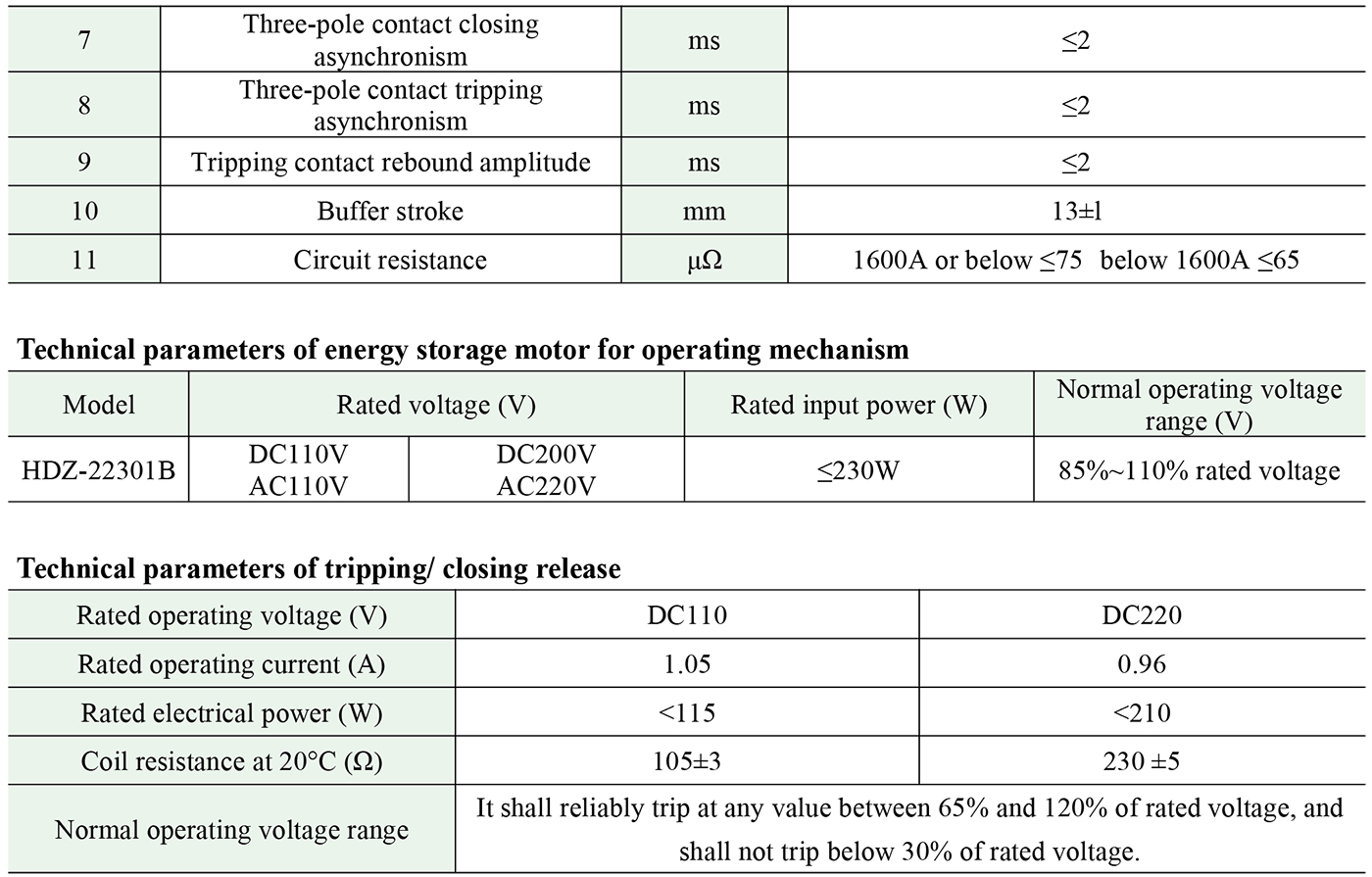 | 7 | Three-pole contact closing asynchronism | ms | ≤2 |
|---|---|---|---|
| 8 | Three-pole contact tripping asynchronism | ms | ≤2 |
| 9 | Tripping contact rebound amplitude | ms | ≤2 |
| 10 | Buffer stroke | mm | 13±l |
| 11 | Circuit resistance | μΩ | 1600A or below ≤75  below 1600A ≤65 |

**Technical parameters of energy storage motor for operating mechanism**

| Model | Rated voltage (V) | | Rated input power (W) | Normal operating voltage range (V) |
|---|---|---|---|---|
| HDZ-22301B | DC110V AC110V | DC200V AC220V | ≤230W | 85%~110% rated voltage |

**Technical parameters of tripping/ closing release**

| Rated operating voltage (V) | DC110 | DC220 |
|---|---|---|
| Rated operating current (A) | 1.05 | 0.96 |
| Rated electrical power (W) | <115 | <210 |
| Coil resistance at 20°C (Ω) | 105±3 | 230 ±5 |
| Normal operating voltage range | It shall reliably trip at any value between 65% and 120% of rated voltage, and shall not trip below 30% of rated voltage. | |